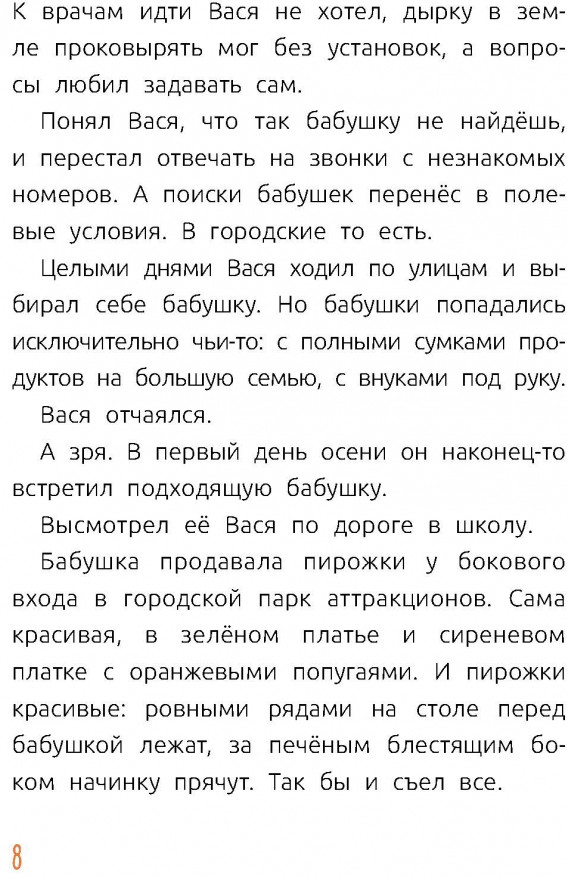 К врачам идти Вася не хотел, дырку в земле проковырять мог без установок, а вопросы любил задавать сам.

Понял Вася, что так бабушку не найдёшь, и перестал отвечать на звонки с незнакомых номеров. А поиски бабушек перенёс в полевые условия. В городские то есть.

Целыми днями Вася ходил по улицам и выбирал себе бабушку. Но бабушки попадались исключительно чьи-то: с полными сумками продуктов на большую семью, с внуками под руку.

Вася отчаялся.

А зря. В первый день осени он наконец-то встретил подходящую бабушку.

Высмотрел её Вася по дороге в школу.

Бабушка продавала пирожки у бокового входа в городской парк аттракционов. Сама красивая, в зелёном платье и сиреневом платке с оранжевыми попугаями. И пирожки красивые: ровными рядами на столе перед бабушкой лежат, за печёным блестящим боком начинку прячут. Так бы и съел все.

8